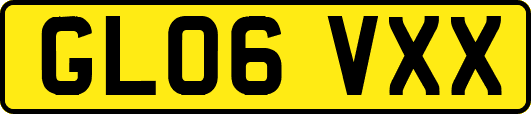 GL06 VXX